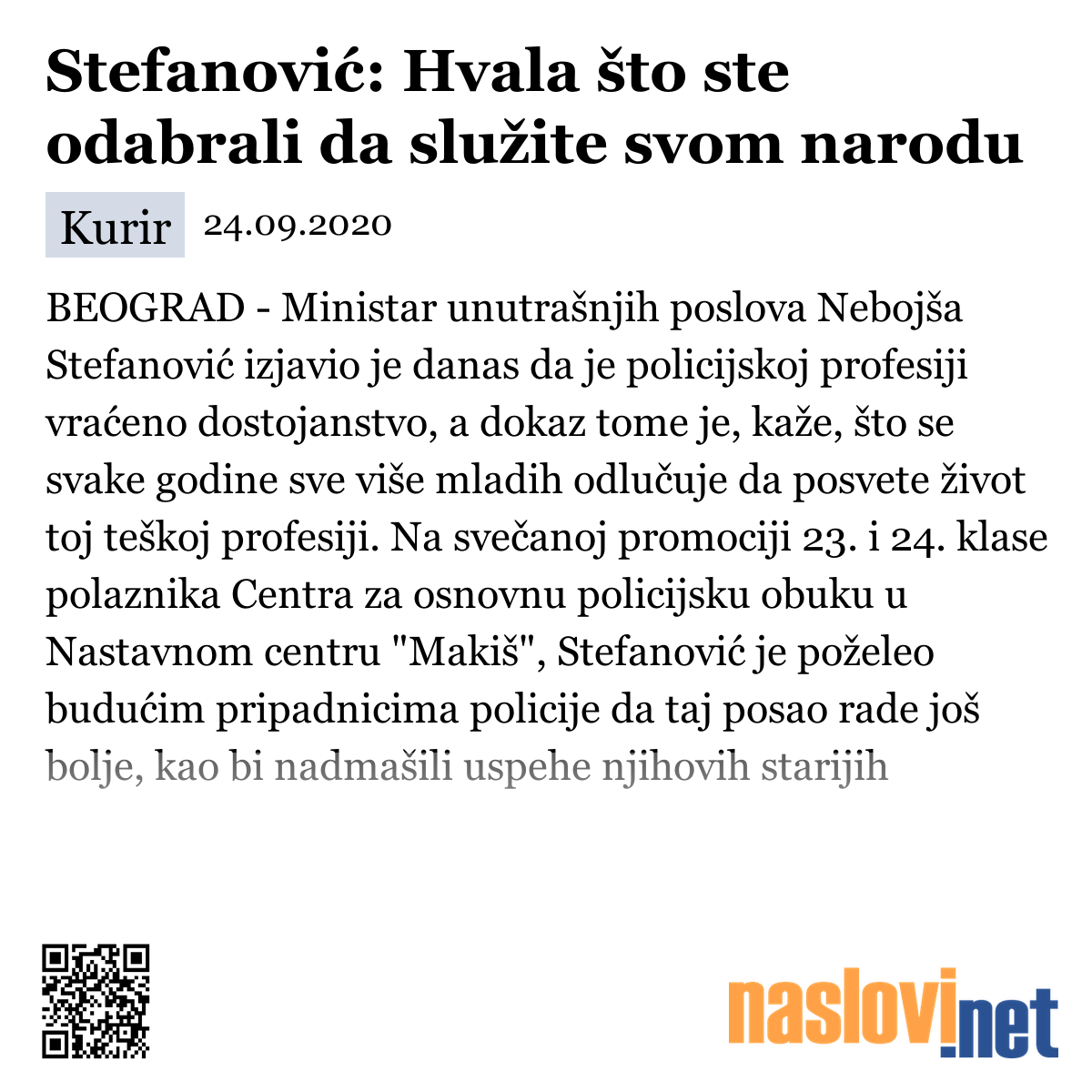 Stefanović: Hvala što ste odabrali da služite svom narodu

Kurir 24.09.2020

BEOGRAD - Ministar unutrašnjih poslova Nebojša Stefanović izjavio je danas da je policijskoj profesiji vraćeno dostojanstvo, a dokaz tome je, kaže, što se svake godine sve više mladih odlučuje da posvete život toj teškoj profesiji. Na svečanoj promociji 23. i 24. klase polaznika Centra za osnovnu policijsku obuku u Nastavnom centru "Makiš", Stefanović je poželeo budućim pripadnicima policije da taj posao rade još bolje, kao bi nadmašili uspehe njihovih starijih

naslovi.net